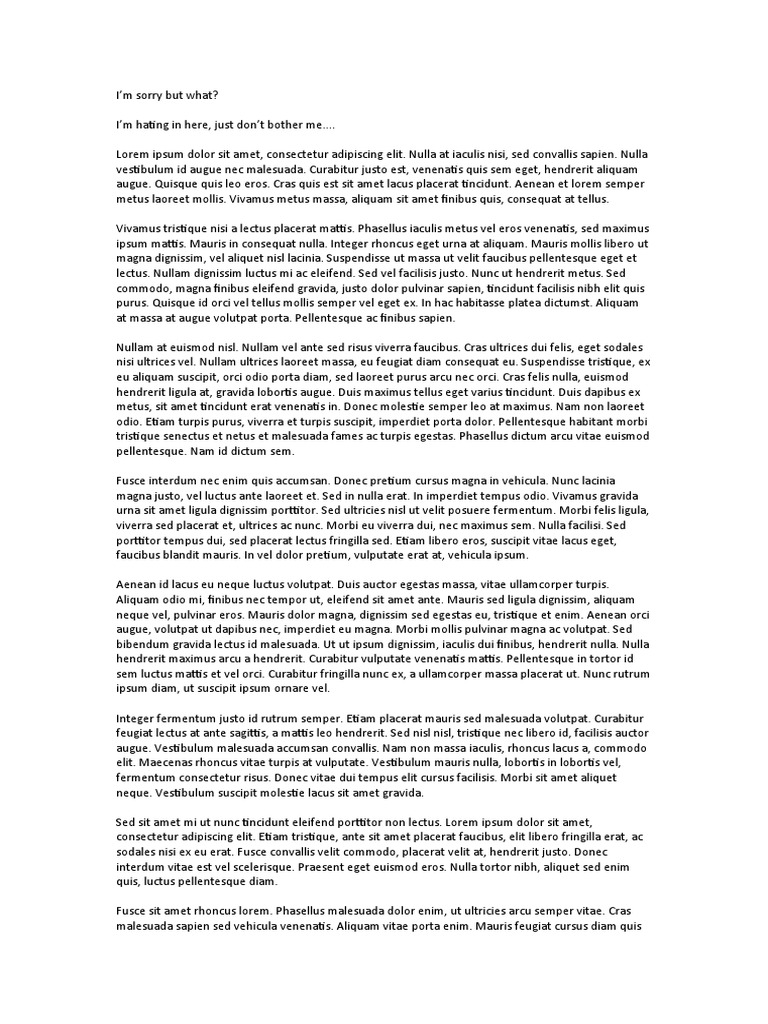 I'm sorry but what?

I'm hating in here, just don't bother me....

Lorem ipsum dolor sit amet, consectetur adipiscing elit. Nulla at iaculis nisi, sed convallis sapien. Nulla vestibulum id augue nec malesuada. Curabitur justo est, venenatis quis sem eget, hendrerit aliquam augue. Quisque quis leo eros. Cras quis est sit amet lacus placerat tincidunt. Aenean et lorem semper metus laoreet mollis. Vivamus metus massa, aliquam sit amet finibus quis, consequat at tellus.

Vivamus tristique nisi a lectus placerat mattis. Phasellus iaculis metus vel eros venenatis, sed maximus ipsum mattis. Mauris in consequat nulla. Integer rhoncus eget urna at aliquam. Mauris mollis libero ut magna dignissim, vel aliquet nisl lacinia. Suspendisse ut massa ut velit faucibus pellentesque eget et lectus. Nullam dignissim luctus mi ac eleifend. Sed vel facilisis justo. Nunc ut hendrerit metus. Sed commodo, magna finibus eleifend gravida, justo dolor pulvinar sapien, tincidunt facilisis nibh elit quis purus. Quisque id orci vel tellus mollis semper vel eget ex. In hac habitasse platea dictumst. Aliquam at massa at augue volutpat porta. Pellentesque ac finibus sapien.

Nullam at euismod nisl. Nullam vel ante sed risus viverra faucibus. Cras ultrices dui felis, eget sodales nisi ultrices vel. Nullam ultrices laoreet massa, eu feugiat diam consequat eu. Suspendisse tristique, ex eu aliquam suscipit, orci odio porta diam, sed laoreet purus arcu nec orci. Cras felis nulla, euismod hendrerit ligula at, gravida lobortis augue. Duis maximus tellus eget varius tincidunt. Duis dapibus ex metus, sit amet tincidunt erat venenatis in. Donec molestie semper leo at maximus. Nam non laoreet odio. Etiam turpis purus, viverra et turpis suscipit, imperdiet porta dolor. Pellentesque habitant morbi tristique senectus et netus et malesuada fames ac turpis egestas. Phasellus dictum arcu vitae euismod pellentesque. Nam id dictum sem.

Fusce interdum nec enim quis accumsan. Donec pretium cursus magna in vehicula. Nunc lacinia magna justo, vel luctus ante laoreet et. Sed in nulla erat. In imperdiet tempus odio. Vivamus gravida urna sit amet ligula dignissim porttitor. Sed ultricies nisl ut velit posuere fermentum. Morbi felis ligula, viverra sed placerat et, ultrices ac nunc. Morbi eu viverra dui, nec maximus sem. Nulla facilisi. Sed porttitor tempus dui, sed placerat lectus fringilla sed. Etiam libero eros, suscipit vitae lacus eget, faucibus blandit mauris. In vel dolor pretium, vulputate erat at, vehicula ipsum.

Aenean id lacus eu neque luctus volutpat. Duis auctor egestas massa, vitae ullamcorper turpis. Aliquam odio mi, finibus nec tempor ut, eleifend sit amet ante. Mauris sed ligula dignissim, aliquam neque vel, pulvinar eros. Mauris dolor magna, dignissim sed egestas eu, tristique et enim. Aenean orci augue, volutpat ut dapibus nec, imperdiet eu magna. Morbi mollis pulvinar magna ac volutpat. Sed bibendum gravida lectus id malesuada. Ut ut ipsum dignissim, iaculis dui finibus, hendrerit nulla. Nulla hendrerit maximus arcu a hendrerit. Curabitur vulputate venenatis mattis. Pellentesque in tortor id sem luctus mattis et vel orci. Curabitur fringilla nunc ex, a ullamcorper massa placerat ut. Nunc rutrum ipsum diam, ut suscipit ipsum ornare vel.

Integer fermentum justo id rutrum semper. Etiam placerat mauris sed malesuada volutpat. Curabitur feugiat lectus at ante sagittis, a mattis leo hendrerit. Sed nisl nisl, tristique nec libero id, facilisis auctor augue. Vestibulum malesuada accumsan convallis. Nam non massa iaculis, rhoncus lacus a, commodo elit. Maecenas rhoncus vitae turpis at vulputate. Vestibulum mauris nulla, lobortis in lobortis vel, fermentum consectetur risus. Donec vitae dui tempus elit cursus facilisis. Morbi sit amet aliquet neque. Vestibulum suscipit molestie lacus sit amet gravida.

Sed sit amet mi ut nunc tincidunt eleifend porttitor non lectus. Lorem ipsum dolor sit amet, consectetur adipiscing elit. Etiam tristique, ante sit amet placerat faucibus, elit libero fringilla erat, ac sodales nisi ex eu erat. Fusce convallis velit commodo, placerat velit at, hendrerit justo. Donec interdum vitae est vel scelerisque. Praesent eget euismod eros. Nulla tortor nibh, aliquet sed enim quis, luctus pellentesque diam.

Fusce sit amet rhoncus lorem. Phasellus malesuada dolor enim, ut ultricies arcu semper vitae. Cras malesuada sapien sed vehicula venenatis. Aliquam vitae porta enim. Mauris feugiat cursus diam quis